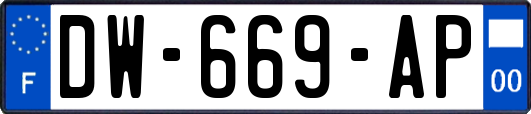 F
DW-669-AP
00